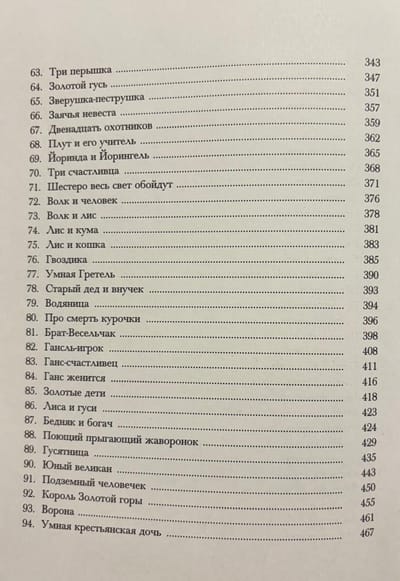 343
63. Три перышка 347
64. Золотой гусь 351
65. Зверушка-пеструшка 357
66. Заячья невеста 359
67. Двенадцать охотников 362
68. Плут и его учитель 365
69. Йоринда и Йорингель 368
70. Три счастливца 371
71. Шестеро весь свет обойдут 376
72. Волк и человек 378
73. Волк и лис 381
74. Лис и кума 383
75. Лис и кошка 385
76. Гвоздика 390
77. Умная Гретель 393
78. Старый дед и внучек 394
79. Водяница 396
80. Про смерть курочки 398
81. Брат-Весельчак 408
82. Гансль-игрок 411
83. Ганс-счастливец 416
84. Ганс женится 418
85. Золотые дети 423
86. Лиса и гуси 424
87. Бедняк и богач 429
88. Поющий прыгающий жаворонок 435
89. Гусятница 443
90. Юный великан 450
91. Подземный человечек 455
92. Король Золотой горы 461
93. Ворона 467
94. Умная крестьянская дочь